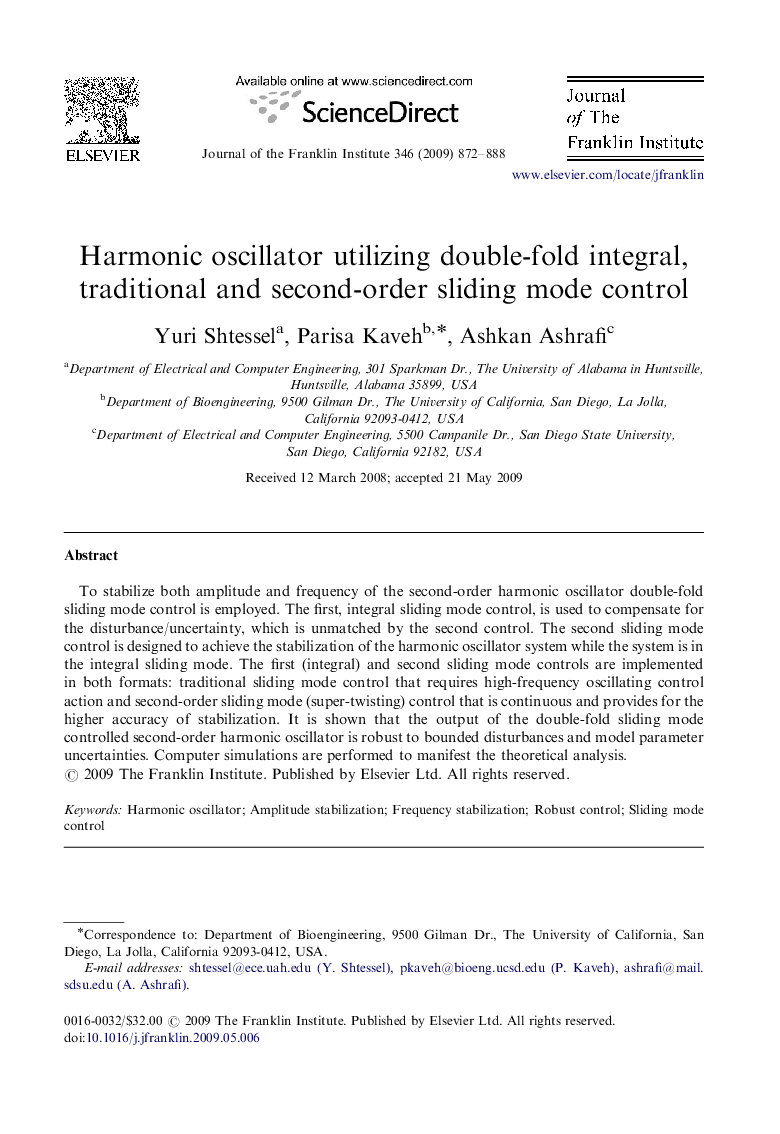 ELSEVIER

Available online at www.sciencedirect.com

ScienceDirect

Journal of the Franklin Institute 346 (2009) 872–888

Journal of The Franklin Institute

www.elsevier.com/locate/jfranklin

Harmonic oscillator utilizing double-fold integral, traditional and second-order sliding mode control

Yuri Shtessel$^{a}$, Parisa Kaveh$^{b,*}$, Ashkan Ashrafi$^{c}$

$^{a}$Department of Electrical and Computer Engineering, 301 Sparkman Dr., The University of Alabama in Huntsville, Huntsville, Alabama 35899, USA
$^{b}$Department of Bioengineering, 9500 Gilman Dr., The University of California, San Diego, La Jolla, California 92093-0412, USA
$^{c}$Department of Electrical and Computer Engineering, 5500 Campanile Dr., San Diego State University, San Diego, California 92182, USA

Received 12 March 2008; accepted 21 May 2009

Abstract

To stabilize both amplitude and frequency of the second-order harmonic oscillator double-fold sliding mode control is employed. The first, integral sliding mode control, is used to compensate for the disturbance/uncertainty, which is unmatched by the second control. The second sliding mode control is designed to achieve the stabilization of the harmonic oscillator system while the system is in the integral sliding mode. The first (integral) and second sliding mode controls are implemented in both formats: traditional sliding mode control that requires high-frequency oscillating control action and second-order sliding mode (super-twisting) control that is continuous and provides for the higher accuracy of stabilization. It is shown that the output of the double-fold sliding mode controlled second-order harmonic oscillator is robust to bounded disturbances and model parameter uncertainties. Computer simulations are performed to manifest the theoretical analysis.
© 2009 The Franklin Institute. Published by Elsevier Ltd. All rights reserved.

Keywords: Harmonic oscillator; Amplitude stabilization; Frequency stabilization; Robust control; Sliding mode control

*Correspondence to: Department of Bioengineering, 9500 Gilman Dr., The University of California, San Diego, La Jolla, California 92093-0412, USA.
E-mail addresses: shtessel@ece.uah.edu (Y. Shtessel), pkaveh@bioeng.ucsd.edu (P. Kaveh), ashrafi@mail.sdsu.edu (A. Ashrafi).

0016-0032/$32.00 © 2009 The Franklin Institute. Published by Elsevier Ltd. All rights reserved.
doi:10.1016/j.jfranklin.2009.05.006